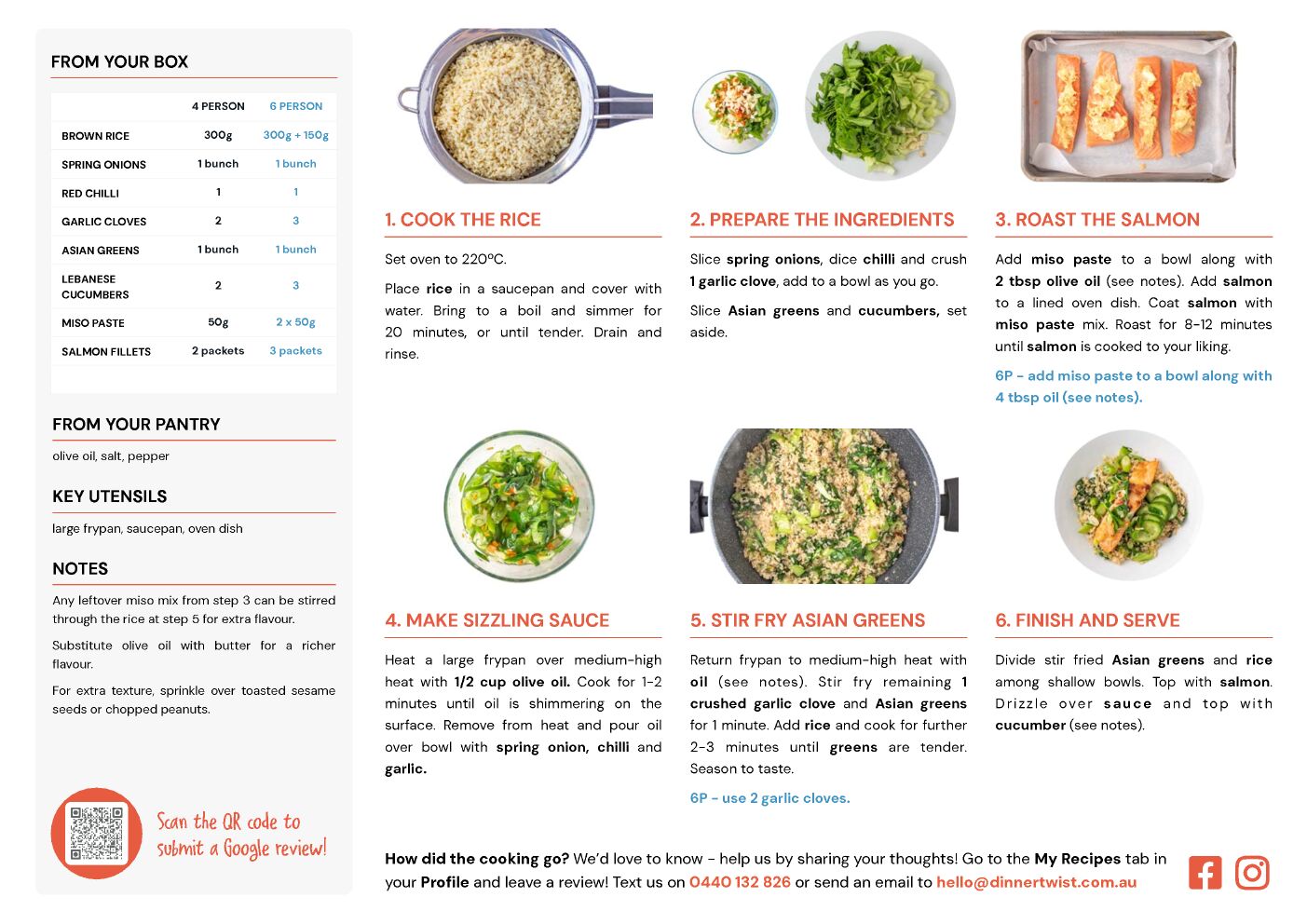 FROM YOUR BOX

| | 4 PERSON | 6 PERSON |
|---|---|---|
| BROWN RICE | 300g | 300g + 150g |
| SPRING ONIONS | 1 bunch | 1 bunch |
| RED CHILLI | 1 | 1 |
| GARLIC CLOVES | 2 | 3 |
| ASIAN GREENS | 1 bunch | 1 bunch |
| LEBANESE CUCUMBERS | 2 | 3 |
| MISO PASTE | 50g | 2 x 50g |
| SALMON FILLETS | 2 packets | 3 packets |

FROM YOUR PANTRY

olive oil, salt, pepper

KEY UTENSILS

large frypan, saucepan, oven dish

NOTES

Any leftover miso mix from step 3 can be stirred through the rice at step 5 for extra flavour.

Substitute olive oil with butter for a richer flavour.

For extra texture, sprinkle over toasted sesame seeds or chopped peanuts.

Scan the QR code to submit a Google review!

1. COOK THE RICE

Set oven to 220ºC.

Place rice in a saucepan and cover with water. Bring to a boil and simmer for 20 minutes, or until tender. Drain and rinse.

2. PREPARE THE INGREDIENTS

Slice spring onions, dice chilli and crush 1 garlic clove, add to a bowl as you go.

Slice Asian greens and cucumbers, set aside.

3. ROAST THE SALMON

Add miso paste to a bowl along with 2 tbsp olive oil (see notes). Add salmon to a lined oven dish. Coat salmon with miso paste mix. Roast for 8-12 minutes until salmon is cooked to your liking.

6P - add miso paste to a bowl along with 4 tbsp oil (see notes).

4. MAKE SIZZLING SAUCE

Heat a large frypan over medium-high heat with 1/2 cup olive oil. Cook for 1-2 minutes until oil is shimmering on the surface. Remove from heat and pour oil over bowl with spring onion, chilli and garlic.

5. STIR FRY ASIAN GREENS

Return frypan to medium-high heat with oil (see notes). Stir fry remaining 1 crushed garlic clove and Asian greens for 1 minute. Add rice and cook for further 2-3 minutes until greens are tender. Season to taste.

6P - use 2 garlic cloves.

6. FINISH AND SERVE

Divide stir fried Asian greens and rice among shallow bowls. Top with salmon. Drizzle over sauce and top with cucumber (see notes).

How did the cooking go? We'd love to know - help us by sharing your thoughts! Go to the My Recipes tab in your Profile and leave a review! Text us on 0440 132 826 or send an email to hello@dinnertwist.com.au